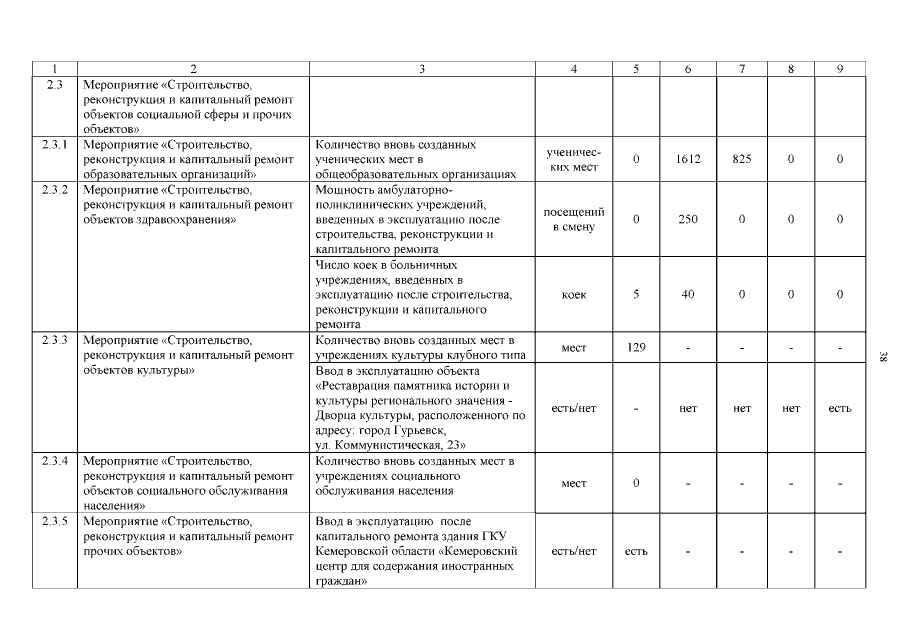 | 1 | 2 | 3 | 4 | 5 | 6 | 7 | 8 | 9 |
|---|---|---|---|---|---|---|---|---|
| 2.3 | Мероприятие «Строительство, реконструкция и капитальный ремонт объектов социальной сферы и прочих объектов» | | | | | | | |
| 2.3.1 | Мероприятие «Строительство, реконструкция и капитальный ремонт образовательных организаций» | Количество вновь созданных ученических мест в общеобразовательных организациях | ученических мест | 0 | 1612 | 825 | 0 | 0 |
| 2.3.2 | Мероприятие «Строительство, реконструкция и капитальный ремонт объектов здравоохранения» | Мощность амбулаторно-поликлинических учреждений, введенных в эксплуатацию после строительства, реконструкции и капитального ремонта | посещений в смену | 0 | 250 | 0 | 0 | 0 |
| | | Число коек в больничных учреждениях, введенных в эксплуатацию после строительства, реконструкции и капитального ремонта | коек | 5 | 40 | 0 | 0 | 0 |
| 2.3.3 | Мероприятие «Строительство, реконструкция и капитальный ремонт объектов культуры» | Количество вновь созданных мест в учреждениях культуры клубного типа | мест | 129 | - | - | - | - |
| | | Ввод в эксплуатацию объекта «Реставрация памятника истории и культуры регионального значения - Дворца культуры, расположенного по адресу: город Гурьевск, ул. Коммунистическая, 23» | есть/нет | - | нет | нет | нет | есть |
| 2.3.4 | Мероприятие «Строительство, реконструкция и капитальный ремонт объектов социального обслуживания населения» | Количество вновь созданных мест в учреждениях социального обслуживания населения | мест | 0 | - | - | - | - |
| 2.3.5 | Мероприятие «Строительство, реконструкция и капитальный ремонт прочих объектов» | Ввод в эксплуатацию после капитального ремонта здания ГКУ Кемеровской области «Кемеровский центр для содержания иностранных граждан» | есть/нет | есть | - | - | - | - |

38